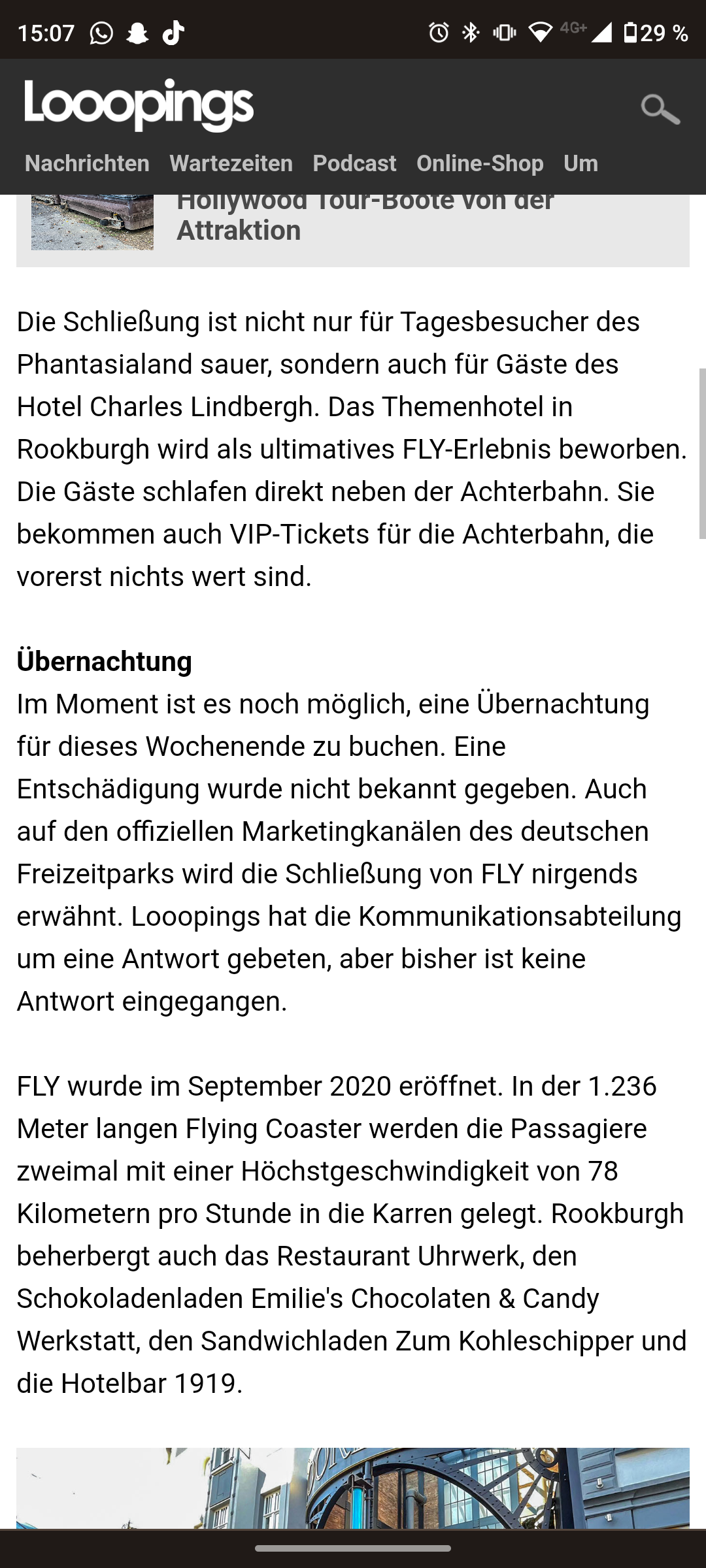 15:07 4G+ 29 %

Looopings

Nachrichten Wartezeiten Podcast Online-Shop Um

Hollywood Tour-Boote von der Attraktion

Die Schließung ist nicht nur für Tagesbesucher des Phantasialand sauer, sondern auch für Gäste des Hotel Charles Lindbergh. Das Themenhotel in Rookburgh wird als ultimatives FLY-Erlebnis beworben. Die Gäste schlafen direkt neben der Achterbahn. Sie bekommen auch VIP-Tickets für die Achterbahn, die vorerst nichts wert sind.

Übernachtung
Im Moment ist es noch möglich, eine Übernachtung für dieses Wochenende zu buchen. Eine Entschädigung wurde nicht bekannt gegeben. Auch auf den offiziellen Marketingkanälen des deutschen Freizeitparks wird die Schließung von FLY nirgends erwähnt. Looopings hat die Kommunikationsabteilung um eine Antwort gebeten, aber bisher ist keine Antwort eingegangen.

FLY wurde im September 2020 eröffnet. In der 1.236 Meter langen Flying Coaster werden die Passagiere zweimal mit einer Höchstgeschwindigkeit von 78 Kilometern pro Stunde in die Karren gelegt. Rookburgh beherbergt auch das Restaurant Uhrwerk, den Schokoladenladen Emilie's Chocolaten & Candy Werkstatt, den Sandwichladen Zum Kohleschipper und die Hotelbar 1919.